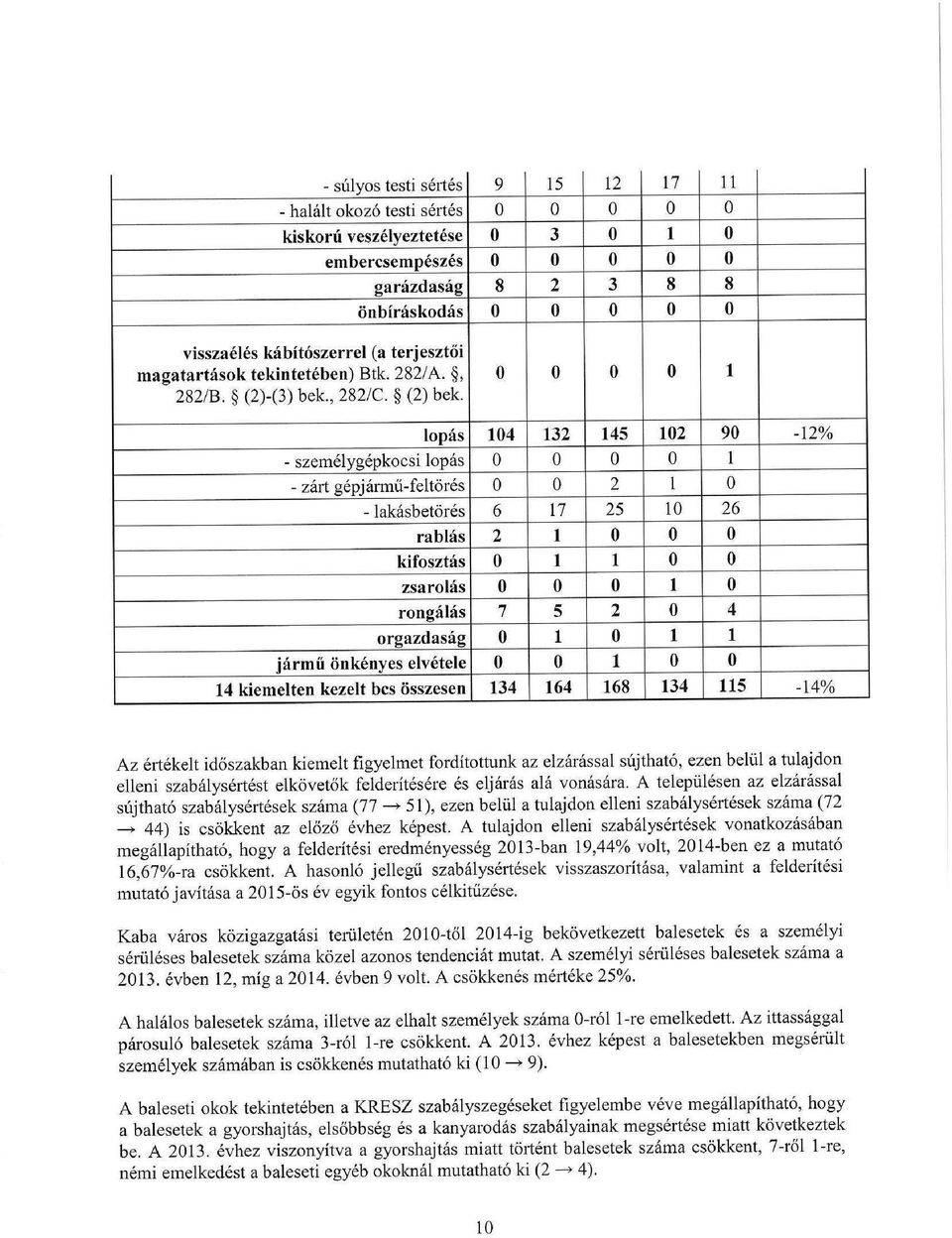 | | | | | | | |
|---|---|---|---|---|---|---|
| - súlyos testi sértés | 9 | 15 | 12 | 17 | 11 | |
| - halált okozó testi sértés | 0 | 0 | 0 | 0 | 0 | |
| kiskorú veszélyeztetése | 0 | 3 | 0 | 1 | 0 | |
| embercsempészés | 0 | 0 | 0 | 0 | 0 | |
| garázdaság | 8 | 2 | 3 | 8 | 8 | |
| önbíráskodás | 0 | 0 | 0 | 0 | 0 | |
| visszaélés kábítószerrel (a terjesztői magatartások tekintetében) Btk. 282/A. §, 282/B. § (2)-(3) bek., 282/C. § (2) bek. | 0 | 0 | 0 | 0 | 1 | |
| lopás | 104 | 132 | 145 | 102 | 90 | -12% |
| - személygépkocsi lopás | 0 | 0 | 0 | 0 | 1 | |
| - zárt gépjármű-feltörés | 0 | 0 | 2 | 1 | 0 | |
| - lakásbetörés | 6 | 17 | 25 | 10 | 26 | |
| rablás | 2 | 1 | 0 | 0 | 0 | |
| kifosztás | 0 | 1 | 1 | 0 | 0 | |
| zsarolás | 0 | 0 | 0 | 1 | 0 | |
| rongálás | 7 | 5 | 2 | 0 | 4 | |
| orgazdaság | 0 | 1 | 0 | 1 | 1 | |
| jármű önkényes elvétele | 0 | 0 | 1 | 0 | 0 | |
| 14 kiemelten kezelt bcs összesen | 134 | 164 | 168 | 134 | 115 | -14% |

Az értékelt időszakban kiemelt figyelmet fordítottunk az elzárással sújtható, ezen belül a tulajdon elleni szabálysértést elkövetők felderítésére és eljárás alá vonására. A településen az elzárással sújtható szabálysértések száma (77 → 51), ezen belül a tulajdon elleni szabálysértések száma (72 → 44) is csökkent az előző évhez képest. A tulajdon elleni szabálysértések vonatkozásában megállapítható, hogy a felderítési eredményesség 2013-ban 19,44% volt, 2014-ben ez a mutató 16,67%-ra csökkent. A hasonló jellegű szabálysértések visszaszorítása, valamint a felderítési mutató javítása a 2015-ös év egyik fontos célkitűzése.

Kaba város közigazgatási területén 2010-től 2014-ig bekövetkezett balesetek és a személyi sérüléses balesetek száma közel azonos tendenciát mutat. A személyi sérüléses balesetek száma a 2013. évben 12, míg a 2014. évben 9 volt. A csökkenés mértéke 25%.

A halálos balesetek száma, illetve az elhalt személyek száma 0-ról 1-re emelkedett. Az ittassággal párosuló balesetek száma 3-ról 1-re csökkent. A 2013. évhez képest a balesetekben megsérült személyek számában is csökkenés mutatható ki (10 → 9).

A baleseti okok tekintetében a KRESZ szabályszegéseket figyelembe véve megállapítható, hogy a balesetek a gyorshajtás, elsőbbség és a kanyarodás szabályainak megsértése miatt következtek be. A 2013. évhez viszonyítva a gyorshajtás miatt történt balesetek száma csökkent, 7-ről 1-re, némi emelkedést a baleseti egyéb okoknál mutatható ki (2 → 4).

10